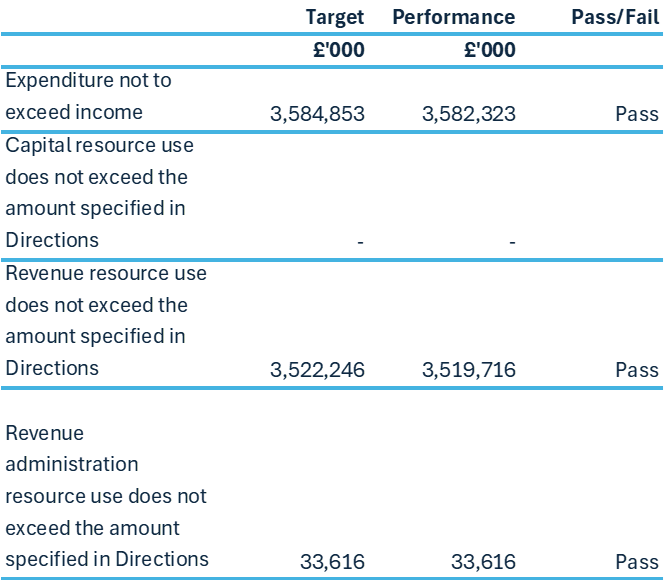 |  | Target | Performance | Pass/Fail |
|---|---|---|---|
|  | £'000 | £'000 |  |
| Expenditure not to exceed income | 3,584,853 | 3,582,323 | Pass |
| Capital resource use does not exceed the amount specified in Directions | - | - |  |
| Revenue resource use does not exceed the amount specified in Directions | 3,522,246 | 3,519,716 | Pass |
| Revenue administration resource use does not exceed the amount specified in Directions | 33,616 | 33,616 | Pass |